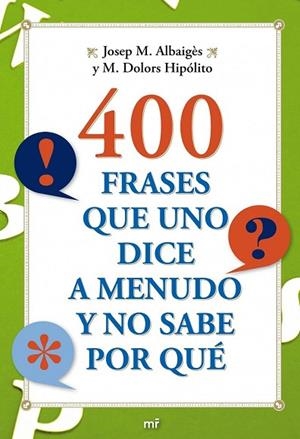 Josep M. Albaigès
y M. Dolors Hipólito

400
FRASES
QUE UNO
DICE
A MENUDO
Y NO SABE
POR QUÉ

!

?

*

mr